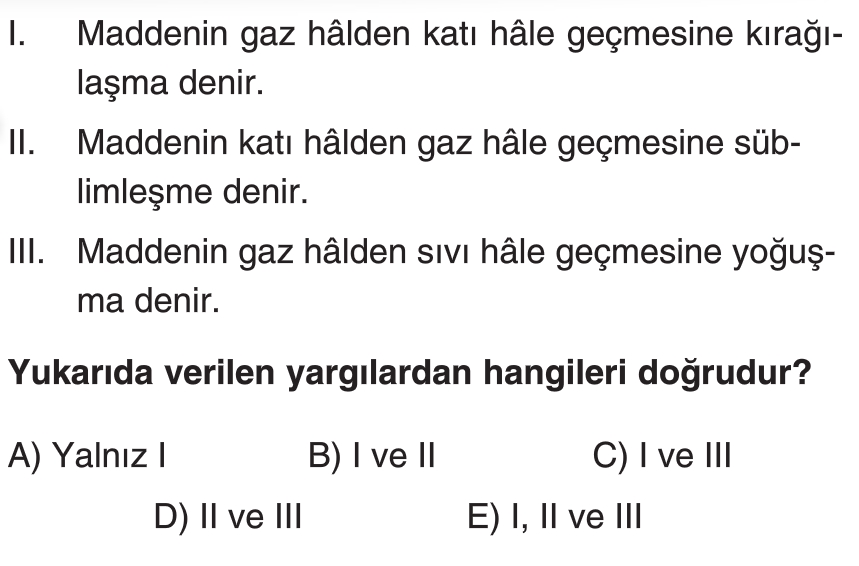 I. Maddenin gaz hâlden katı hâle geçmesine kırağılaşma denir.

II. Maddenin katı hâlden gaz hâle geçmesine süblimleşme denir.

III. Maddenin gaz hâlden sıvı hâle geçmesine yoğuşma denir.

Yukarıda verilen yargılardan hangileri doğrudur?

A) Yalnız I B) I ve II C) I ve III

D) II ve III E) I, II ve III